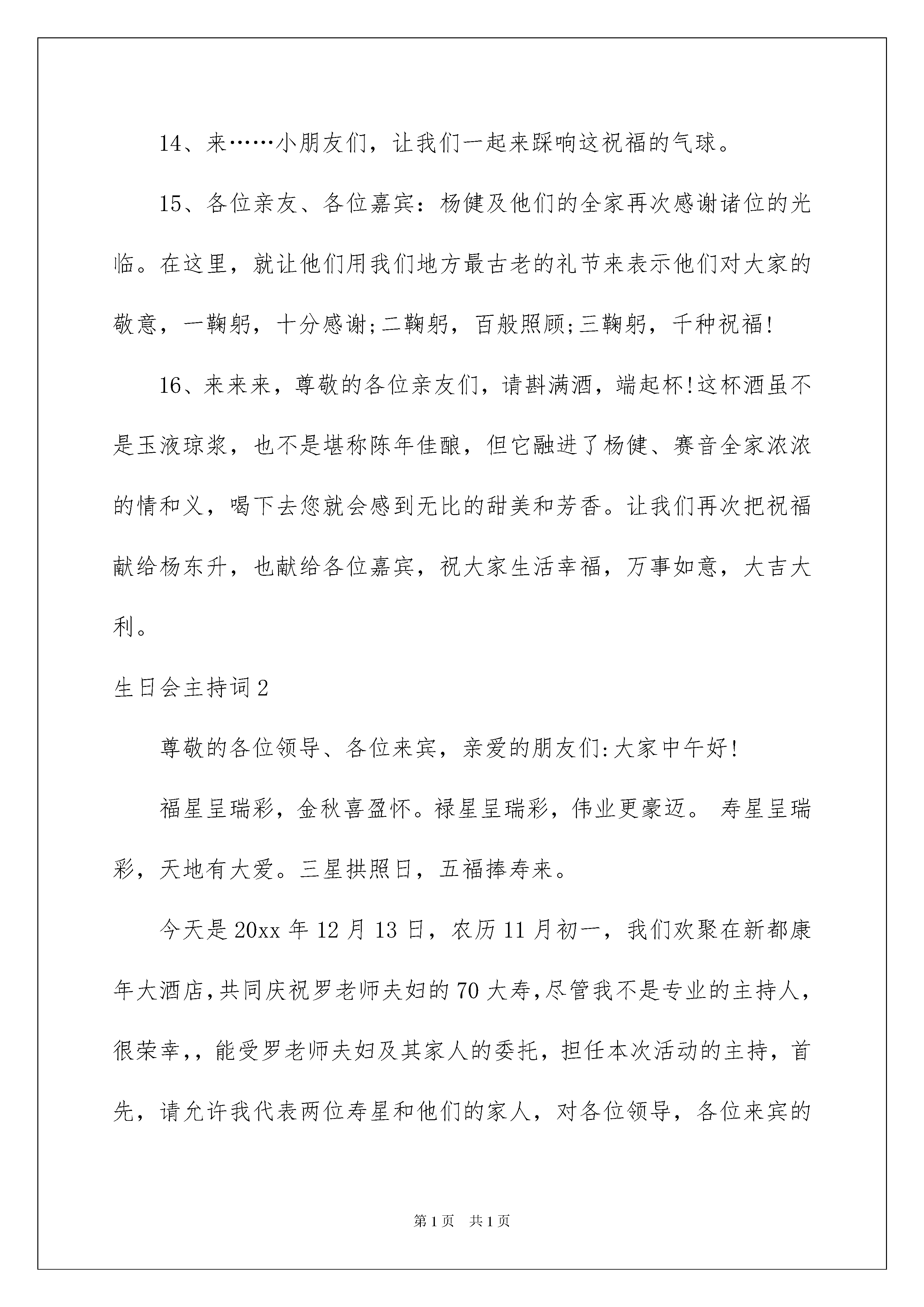 14、来……小朋友们，让我们一起来踩响这祝福的气球。

15、各位亲友、各位嘉宾：杨健及他们的全家再次感谢诸位的光临。在这里，就让他们用我们地方最古老的礼节来表示他们对大家的敬意，一鞠躬，十分感谢;二鞠躬，百般照顾;三鞠躬，千种祝福!

16、来来来，尊敬的各位亲友们，请斟满酒，端起杯!这杯酒虽不是玉液琼浆，也不是堪称陈年佳酿，但它融进了杨健、赛音全家浓浓的情和义，喝下去您就会感到无比的甜美和芳香。让我们再次把祝福献给杨东升，也献给各位嘉宾，祝大家生活幸福，万事如意，大吉大利。

生日会主持词2

尊敬的各位领导、各位来宾，亲爱的朋友们:大家中午好!

福星呈瑞彩，金秋喜盈怀。禄星呈瑞彩，伟业更豪迈。 寿星呈瑞彩，天地有大爱。三星拱照日，五福捧寿来。

今天是20xx年12月13日，农历11月初一，我们欢聚在新都康年大酒店,共同庆祝罗老师夫妇的70大寿,尽管我不是专业的主持人,很荣幸,，能受罗老师夫妇及其家人的委托，担任本次活动的主持，首先，请允许我代表两位寿星和他们的家人，对各位领导，各位来宾的

第1页 共1页